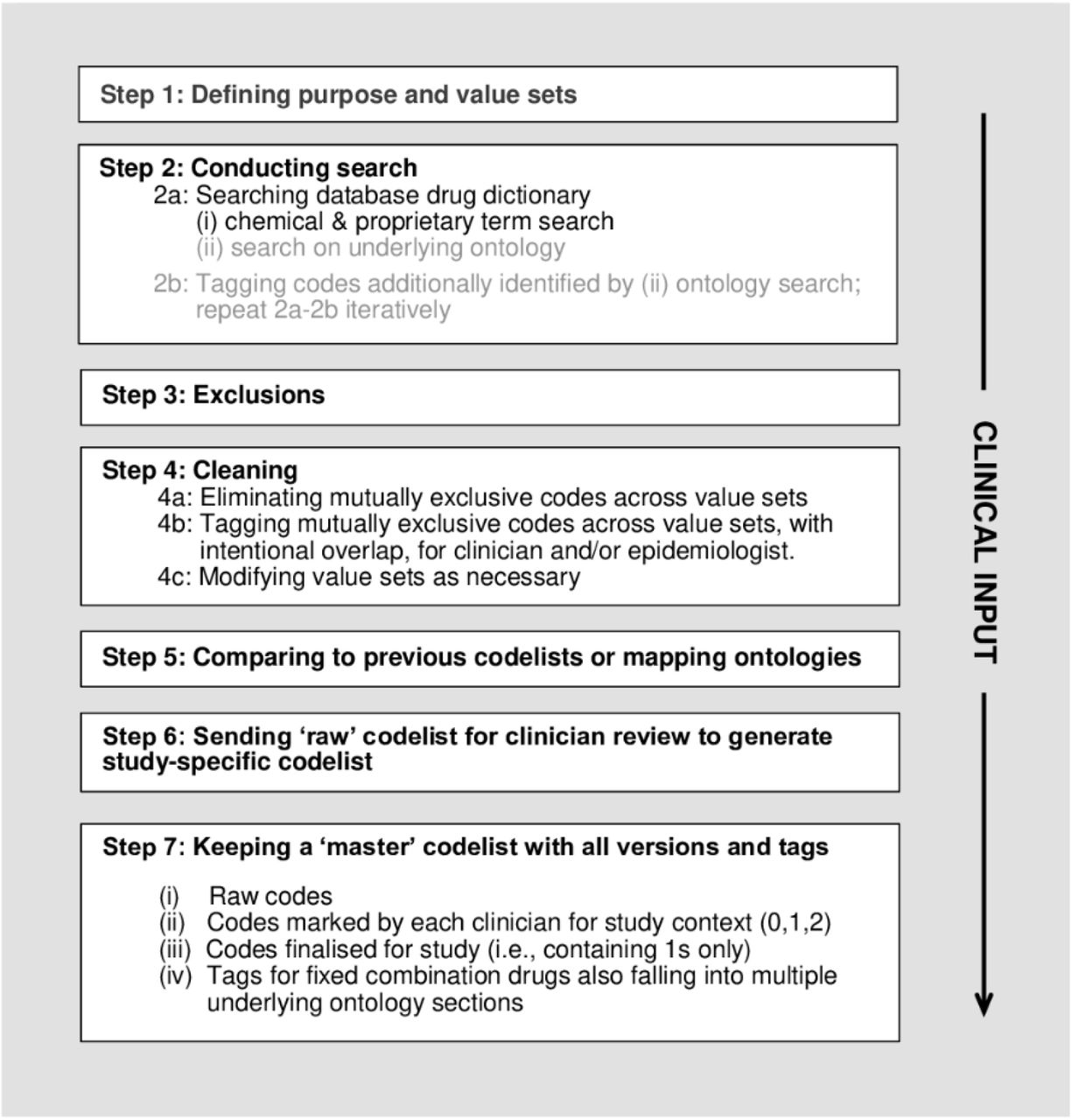 Step 1: Defining purpose and value sets

Step 2: Conducting search
2a: Searching database drug dictionary
(i) chemical & proprietary term search
(ii) search on underlying ontology
2b: Tagging codes additionally identified by (ii) ontology search; repeat 2a-2b iteratively

Step 3: Exclusions

Step 4: Cleaning
4a: Eliminating mutually exclusive codes across value sets
4b: Tagging mutually exclusive codes across value sets, with intentional overlap, for clinician and/or epidemiologist.
4c: Modifying value sets as necessary

Step 5: Comparing to previous codelists or mapping ontologies

Step 6: Sending 'raw' codelist for clinician review to generate study-specific codelist

Step 7: Keeping a 'master' codelist with all versions and tags
(i) Raw codes
(ii) Codes marked by each clinician for study context (0,1,2)
(iii) Codes finalised for study (i.e., containing 1s only)
(iv) Tags for fixed combination drugs also falling into multiple underlying ontology sections

CLINICAL INPUT